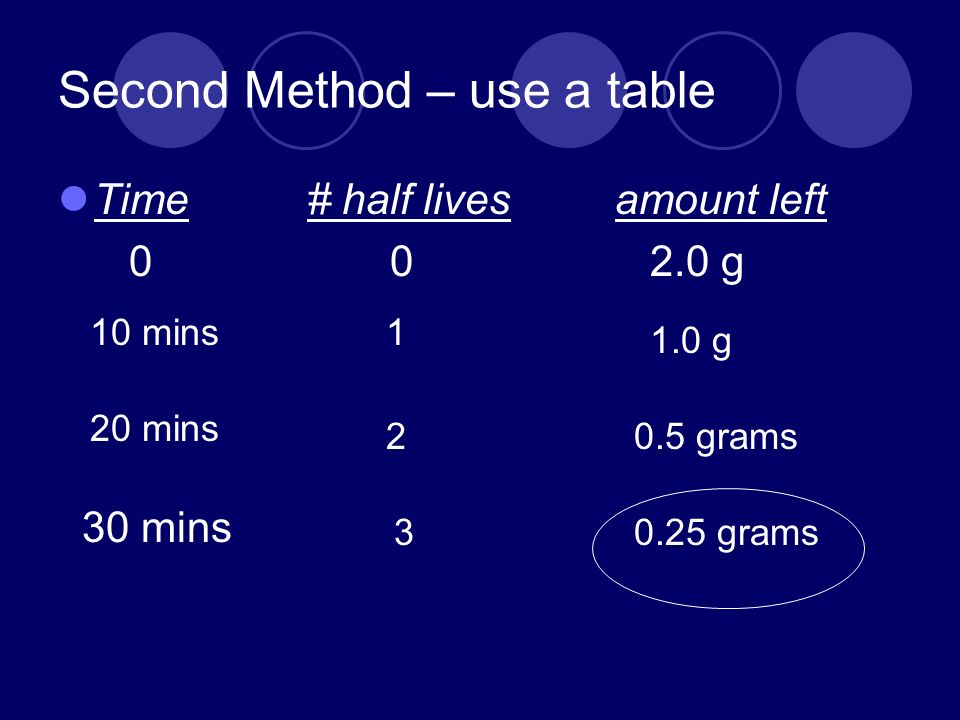 Second Method – use a table

| Time | # half lives | amount left |
|---|---|---|
| 0 | 0 | 2.0 g |
| 10 mins | 1 | 1.0 g |
| 20 mins | 2 | 0.5 grams |
| 30 mins | 3 | 0.25 grams |